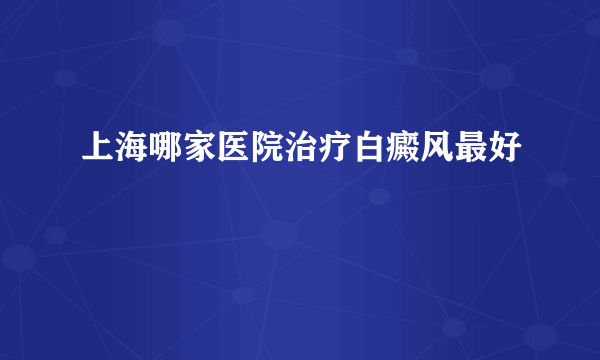 上海哪家医院治疗白癜风最好